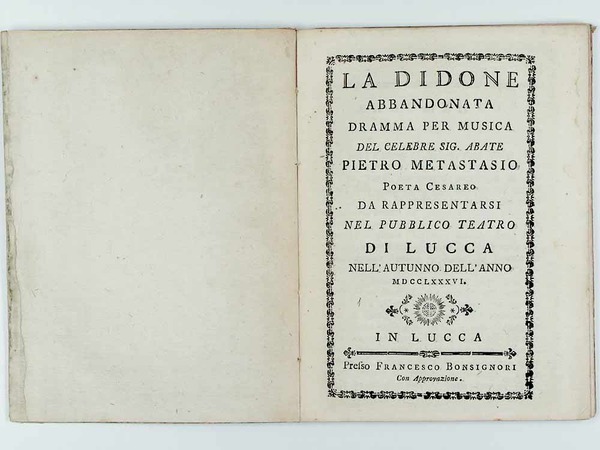 LA DIDONE
ABBANDONATA
DRAMMA PER MUSICA
DEL CELEBRE SIG. ABATE
PIETRO METASTASIO
POETA CESAREO
DA RAPPRESENTARSI
NEL PUBBLICO TEATRO
DI LUCCA
NELL' AUTUNNO DELL' ANNO
MDCCLXXXVI.

IN LUCCA

Preſso FRANCESCO BONSIGNORI
Con Approvazione.